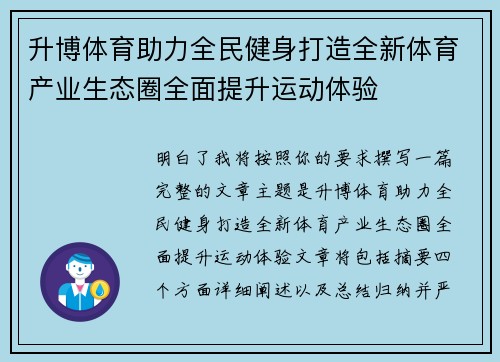 升博体育助力全民健身打造全新体育产业生态圈全面提升运动体验

明白了我将按照你的要求撰写一篇完整的文章主题是升博体育助力全民健身打造全新体育产业生态圈全面提升运动体验文章将包括摘要四个方面详细阐述以及总结归纳并严